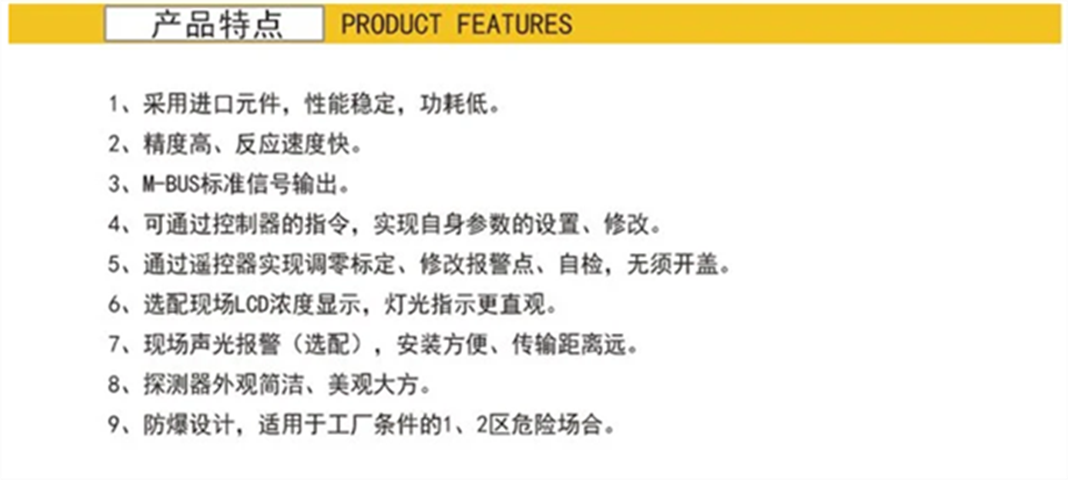 产品特点 PRODUCT FEATURES

1、采用进口元件，性能稳定，功耗低。

2、精度高、反应速度快。

3、M-BUS标准信号输出。

4、可通过控制器的指令，实现自身参数的设置、修改。

5、通过遥控器实现调零标定、修改报警点、自检，无须开盖。

6、选配现场LCD浓度显示，灯光指示更直观。

7、现场声光报警（选配），安装方便、传输距离远。

8、探测器外观简洁、美观大方。

9、防爆设计，适用于工厂条件的1、2区危险场合。